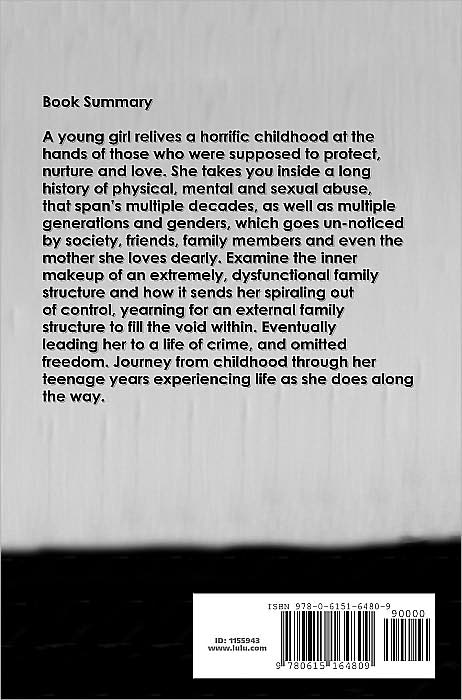 Book Summary

A young girl relives a horrific childhood at the hands of those who were supposed to protect, nurture and love. She takes you inside a long history of physical, mental and sexual abuse, that span's multiple decades, as well as multiple generations and genders, which goes un-noticed by society, friends, family members and even the mother she loves dearly. Examine the inner makeup of an extremely, dysfunctional family structure and how it sends her spiraling out of control, yearning for an external family structure to fill the void within. Eventually leading her to a life of crime, and omitted freedom. Journey from childhood through her teenage years experiencing life as she does along the way.

ISBN 978-0-6151-6480-9

90000

ID: 1155943
www.lulu.com

9 780615 164809